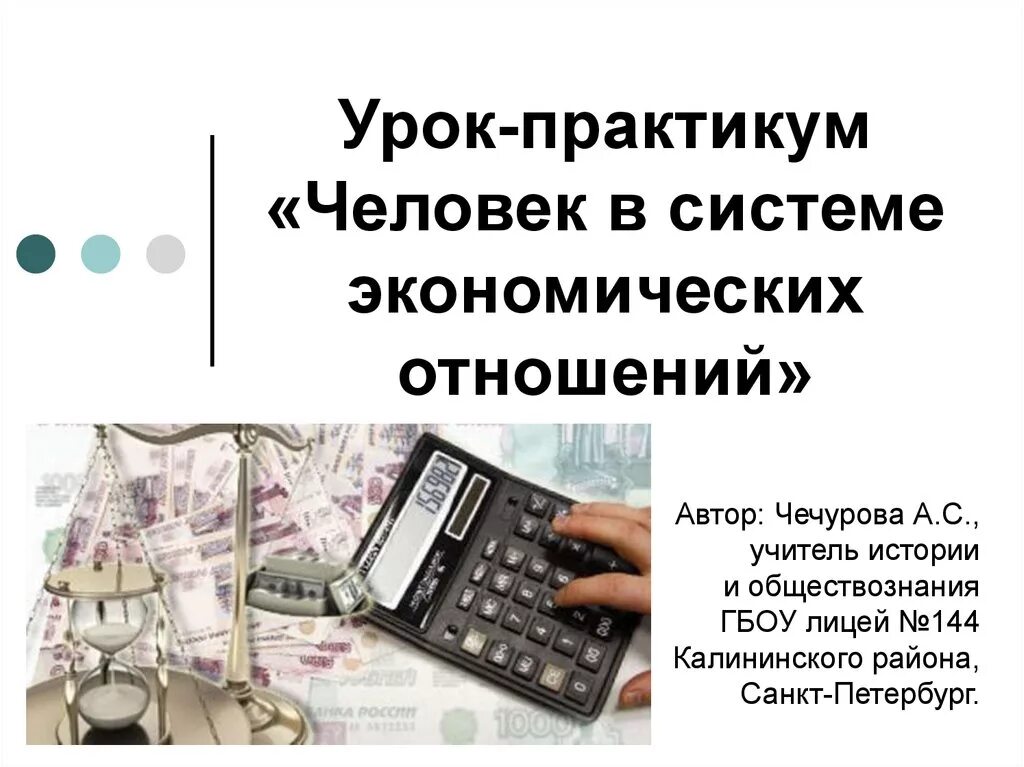 Урок-практикум «Человек в системе экономических отношений»

Автор: Чечурова А.С., учитель истории и обществознания ГБОУ лицей №144 Калининского района, Санкт-Петербург.